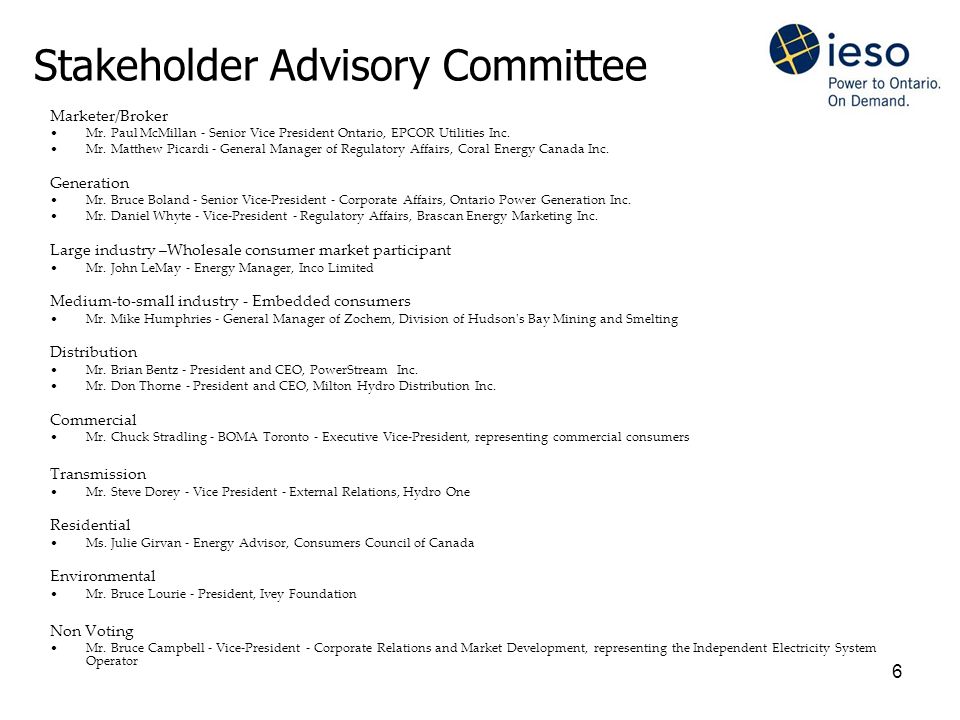 Stakeholder Advisory Committee

ieso
Power to Ontario.
On Demand.

Marketer/Broker
• Mr. Paul McMillan - Senior Vice President Ontario, EPCOR Utilities Inc.
• Mr. Matthew Picardi - General Manager of Regulatory Affairs, Coral Energy Canada Inc.

Generation
• Mr. Bruce Boland - Senior Vice-President - Corporate Affairs, Ontario Power Generation Inc.
• Mr. Daniel Whyte - Vice-President - Regulatory Affairs, Brascan Energy Marketing Inc.

Large industry –Wholesale consumer market participant
• Mr. John LeMay - Energy Manager, Inco Limited

Medium-to-small industry - Embedded consumers
• Mr. Mike Humphries - General Manager of Zochem, Division of Hudson's Bay Mining and Smelting

Distribution
• Mr. Brian Bentz - President and CEO, PowerStream Inc.
• Mr. Don Thorne - President and CEO, Milton Hydro Distribution Inc.

Commercial
• Mr. Chuck Stradling - BOMA Toronto - Executive Vice-President, representing commercial consumers

Transmission
• Mr. Steve Dorey - Vice President - External Relations, Hydro One

Residential
• Ms. Julie Girvan - Energy Advisor, Consumers Council of Canada

Environmental
• Mr. Bruce Lourie - President, Ivey Foundation

Non Voting
• Mr. Bruce Campbell - Vice-President - Corporate Relations and Market Development, representing the Independent Electricity System Operator

6